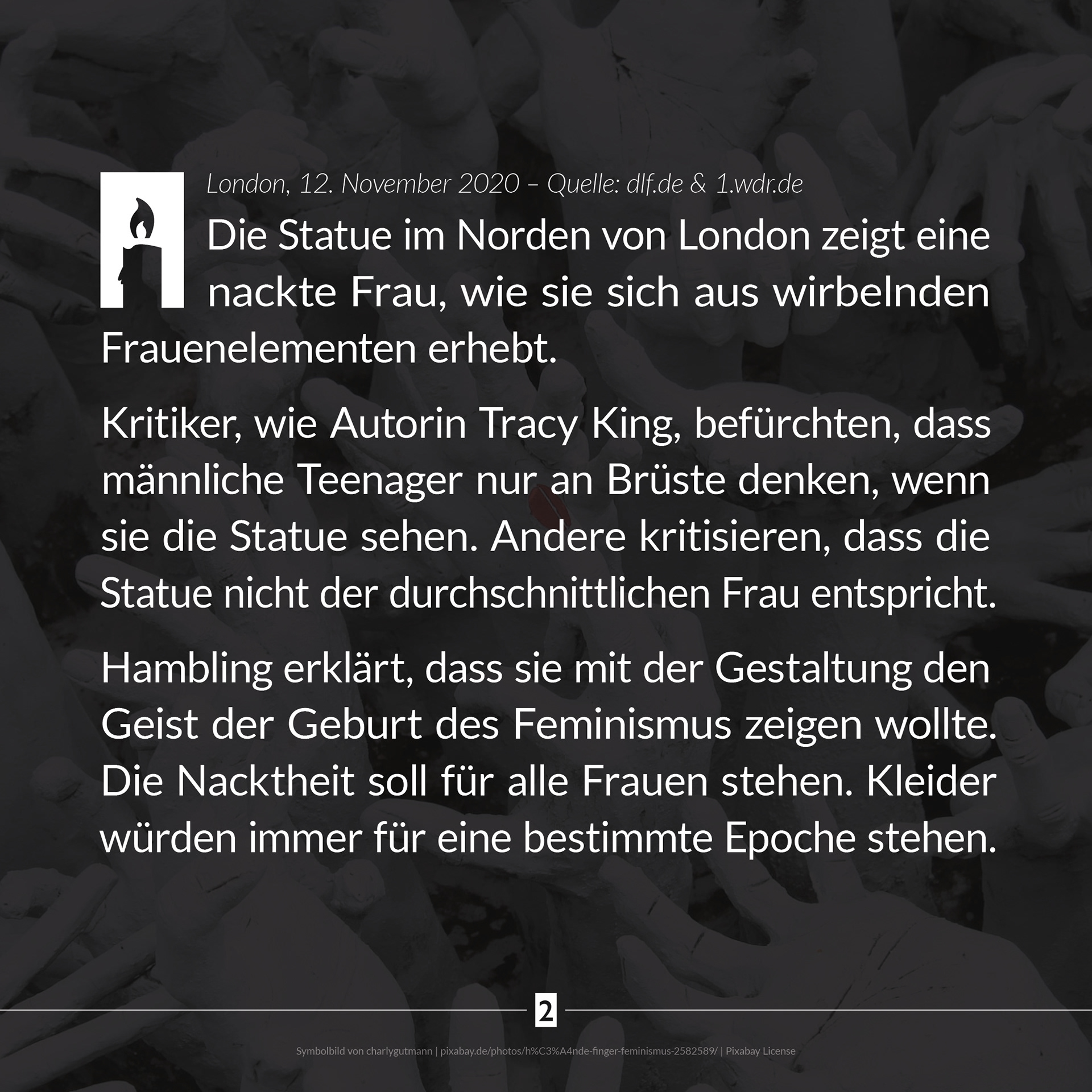 London, 12. November 2020 – Quelle: dlf.de & 1.wdr.de

Die Statue im Norden von London zeigt eine nackte Frau, wie sie sich aus wirbelnden Frauenelementen erhebt.

Kritiker, wie Autorin Tracy King, befürchten, dass männliche Teenager nur an Brüste denken, wenn sie die Statue sehen. Andere kritisieren, dass die Statue nicht der durchschnittlichen Frau entspricht.

Hambling erklärt, dass sie mit der Gestaltung den Geist der Geburt des Feminismus zeigen wollte. Die Nacktheit soll für alle Frauen stehen. Kleider würden immer für eine bestimmte Epoche stehen.

2

Symbolbild von charlygutmann | pixabay.de/photos/h%C3%A4nde-finger-feminismus-2582589/ | Pixabay License